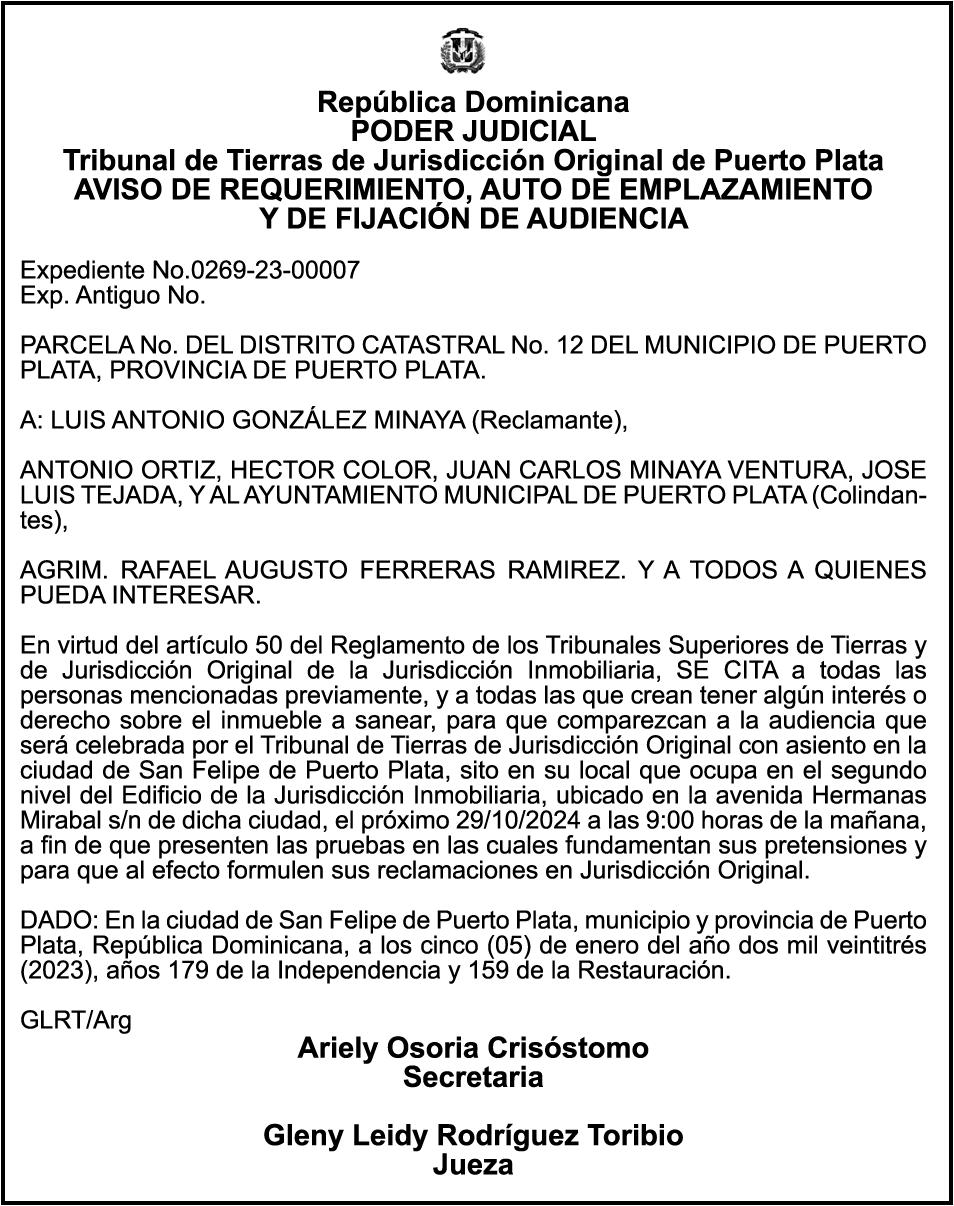 República Dominicana
PODER JUDICIAL
Tribunal de Tierras de Jurisdicción Original de Puerto Plata
AVISO DE REQUERIMIENTO, AUTO DE EMPLAZAMIENTO
Y DE FIJACIÓN DE AUDIENCIA

Expediente No.0269-23-00007
Exp. Antiguo No.

PARCELA No. DEL DISTRITO CATASTRAL No. 12 DEL MUNICIPIO DE PUERTO PLATA, PROVINCIA DE PUERTO PLATA.

A: LUIS ANTONIO GONZÁLEZ MINAYA (Reclamante),

ANTONIO ORTIZ, HECTOR COLOR, JUAN CARLOS MINAYA VENTURA, JOSE LUIS TEJADA, Y AL AYUNTAMIENTO MUNICIPAL DE PUERTO PLATA (Colindantes),

AGRIM. RAFAEL AUGUSTO FERRERAS RAMIREZ. Y A TODOS A QUIENES PUEDA INTERESAR.

En virtud del artículo 50 del Reglamento de los Tribunales Superiores de Tierras y de Jurisdicción Original de la Jurisdicción Inmobiliaria, SE CITA a todas las personas mencionadas previamente, y a todas las que crean tener algún interés o derecho sobre el inmueble a sanear, para que comparezcan a la audiencia que será celebrada por el Tribunal de Tierras de Jurisdicción Original con asiento en la ciudad de San Felipe de Puerto Plata, sito en su local que ocupa en el segundo nivel del Edificio de la Jurisdicción Inmobiliaria, ubicado en la avenida Hermanas Mirabal s/n de dicha ciudad, el próximo 29/10/2024 a las 9:00 horas de la mañana, a fin de que presenten las pruebas en las cuales fundamentan sus pretensiones y para que al efecto formulen sus reclamaciones en Jurisdicción Original.

DADO: En la ciudad de San Felipe de Puerto Plata, municipio y provincia de Puerto Plata, República Dominicana, a los cinco (05) de enero del año dos mil veintitrés (2023), años 179 de la Independencia y 159 de la Restauración.

GLRT/Arg

Ariely Osoria Crisóstomo
Secretaria

Gleny Leidy Rodríguez Toribio
Jueza